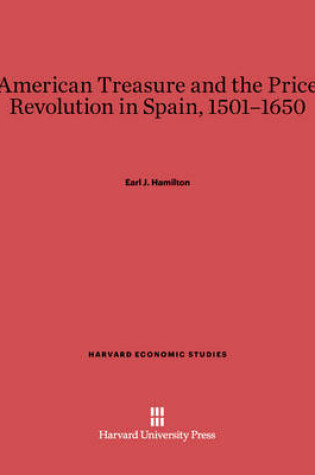 American Treasure and the Price Revolution in Spain, 1501–1650

Earl J. Hamilton

HARVARD ECONOMIC STUDIES

Harvard University Press